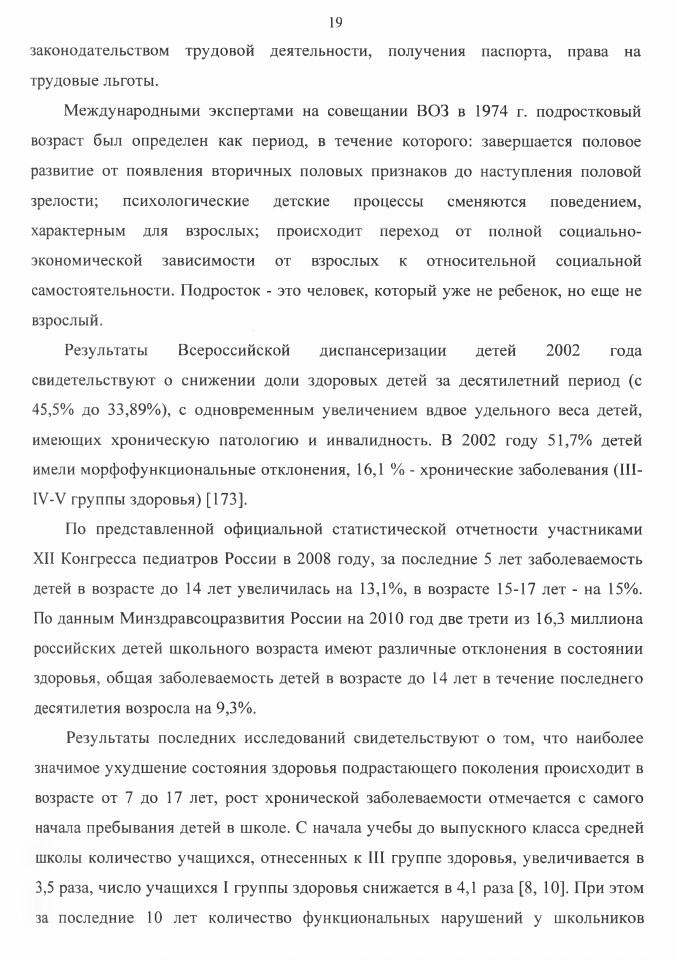 19

законодательством трудовой деятельности, получения паспорта, права на трудовые льготы.

Международными экспертами на совещании ВОЗ в 1974 г. подростковый возраст был определен как период, в течение которого: завершается половое развитие от появления вторичных половых признаков до наступления половой зрелости; психологические детские процессы сменяются поведением, характерным для взрослых; происходит переход от полной социально-экономической зависимости от взрослых к относительной социальной самостоятельности. Подросток - это человек, который уже не ребенок, но еще не взрослый.

Результаты Всероссийской диспансеризации детей 2002 года свидетельствуют о снижении доли здоровых детей за десятилетний период (с 45,5% до 33,89%), с одновременным увеличением вдвое удельного веса детей, имеющих хроническую патологию и инвалидность. В 2002 году 51,7% детей имели морфофункциональные отклонения, 16,1 % - хронические заболевания (III-IV-V группы здоровья) [173].

По представленной официальной статистической отчетности участниками XII Конгресса педиатров России в 2008 году, за последние 5 лет заболеваемость детей в возрасте до 14 лет увеличилась на 13,1%, в возрасте 15-17 лет - на 15%. По данным Минздравсоцразвития России на 2010 год две трети из 16,3 миллиона российских детей школьного возраста имеют различные отклонения в состоянии здоровья, общая заболеваемость детей в возрасте до 14 лет в течение последнего десятилетия возросла на 9,3%.

Результаты последних исследований свидетельствуют о том, что наиболее значимое ухудшение состояния здоровья подрастающего поколения происходит в возрасте от 7 до 17 лет, рост хронической заболеваемости отмечается с самого начала пребывания детей в школе. С начала учебы до выпускного класса средней школы количество учащихся, отнесенных к III группе здоровья, увеличивается в 3,5 раза, число учащихся I группы здоровья снижается в 4,1 раза [8, 10]. При этом за последние 10 лет количество функциональных нарушений у школьников